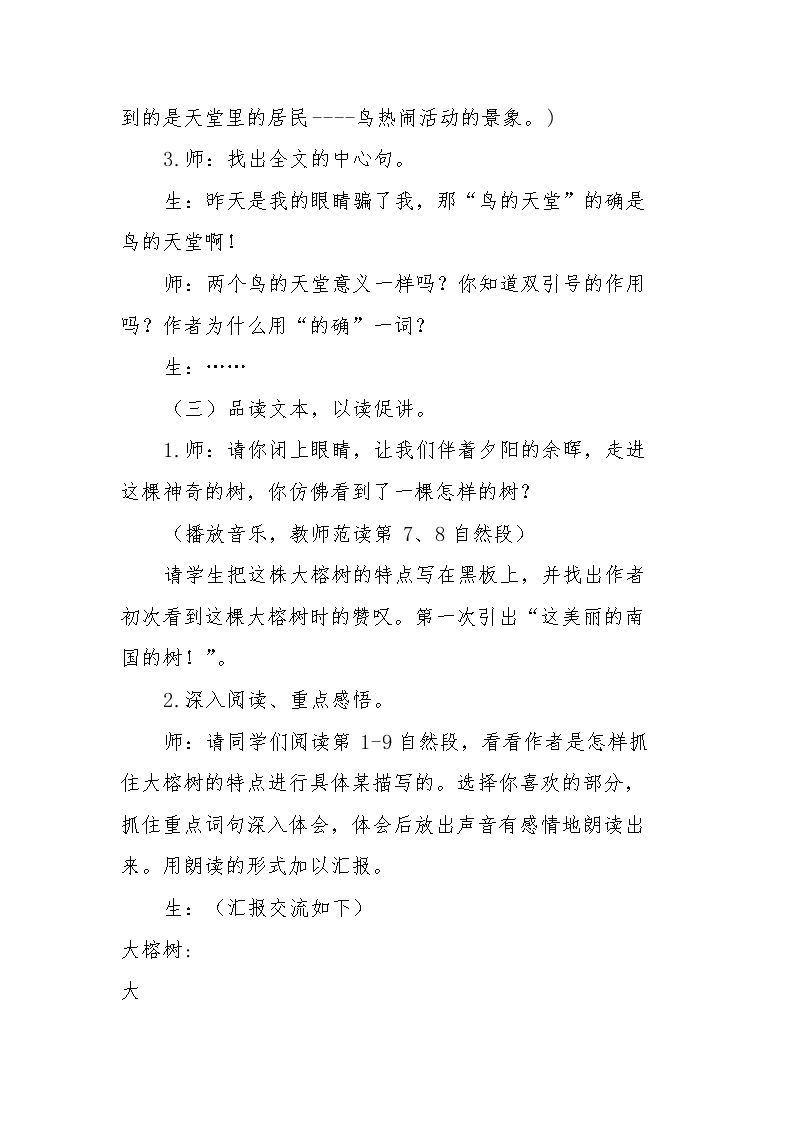 到的是天堂里的居民----鸟热闹活动的景象。)

3.师：找出全文的中心句。

生：昨天是我的眼睛骗了我，那“鸟的天堂”的确是鸟的天堂啊！

师：两个鸟的天堂意义一样吗？你知道双引号的作用吗？作者为什么用“的确”一词？

生：……

（三）品读文本，以读促讲。

1.师：请你闭上眼睛，让我们伴着夕阳的余晖，走进这棵神奇的树，你仿佛看到了一棵怎样的树？

（播放音乐，教师范读第7、8自然段）

请学生把这株大榕树的特点写在黑板上，并找出作者初次看到这棵大榕树时的赞叹。第一次引出“这美丽的南国的树！”。

2.深入阅读、重点感悟。

师：请同学们阅读第1-9自然段，看看作者是怎样抓住大榕树的特点进行具体某描写的。选择你喜欢的部分，抓住重点词句深入体会，体会后放出声音有感情地朗读出来。用朗读的形式加以汇报。

生：（汇报交流如下）

大榕树:

大